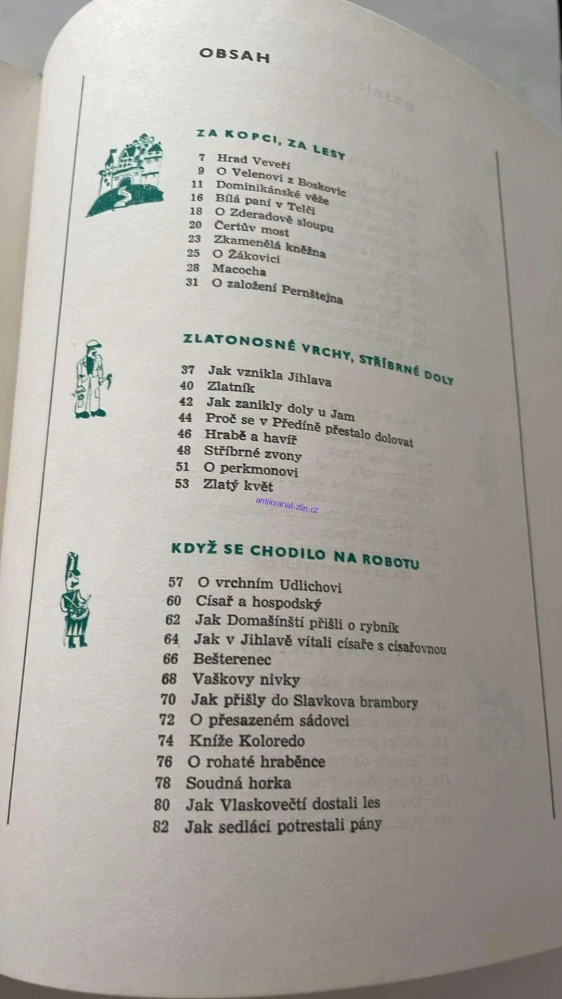 OBSAH

ZA KOPCI, ZA LESY

7 Hrad Veveří
9 O Velenovi z Boskovic
11 Dominikánské věže
16 Bílá paní v Telči
18 O Zderadově sloupu
20 Čertův most
23 Zkamenělá kněžna
25 O Žákovici
28 Macocha
31 O založení Pernštejna

ZLATONOSNÉ VRCHY, STŘÍBRNÉ DOLY

37 Jak vznikla Jihlava
40 Zlatník
42 Jak zanikly doly u Jam
44 Proč se v Předíně přestalo dolovat
46 Hrabě a havíř
48 Stříbrné zvony
51 O perkmonovi
53 Zlatý květ

antikvariat-zlin.cz

KDYŽ SE CHODILO NA ROBOTU

57 O vrchním Udlichovi
60 Císař a hospodský
62 Jak Domašínští přišli o rybník
64 Jak v Jihlavě vítali císaře s císařovnou
66 Bešterenec
68 Vaškovy nivky
70 Jak přišly do Slavkova brambory
72 O přesazeném sádovci
74 Kníže Koloredo
76 O rohaté hraběnce
78 Soudná horka
80 Jak Vlaskovečtí dostali les
82 Jak sedláci potrestali pány